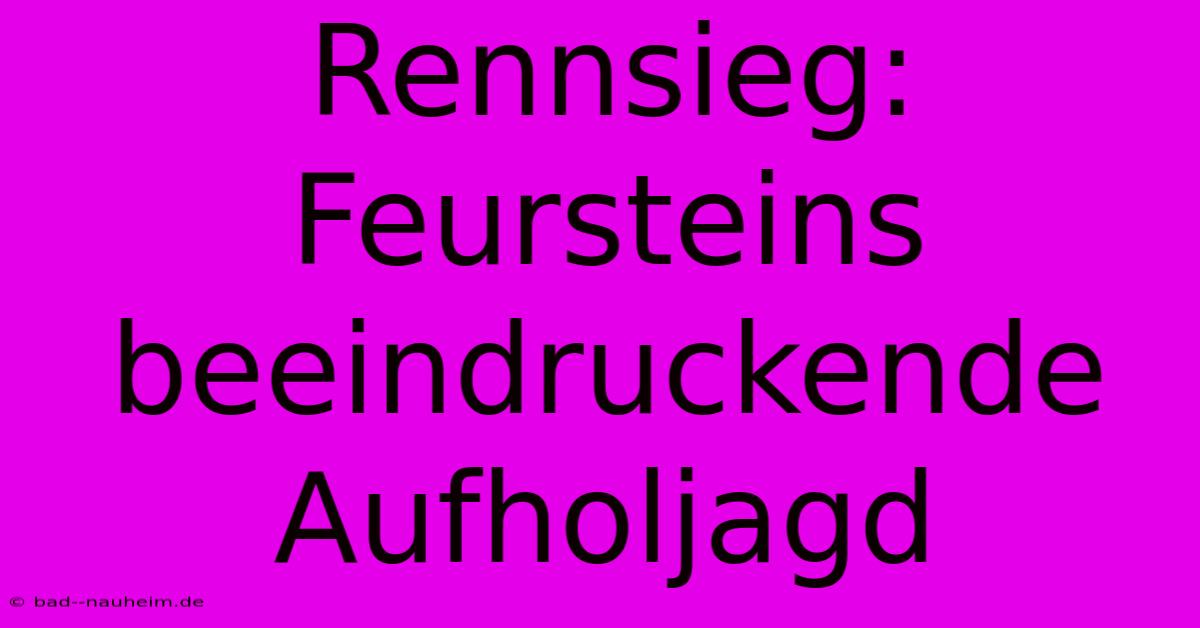 Rennsieg: Feursteins beeindruckende Aufholjagd

© bad--nauheim.de